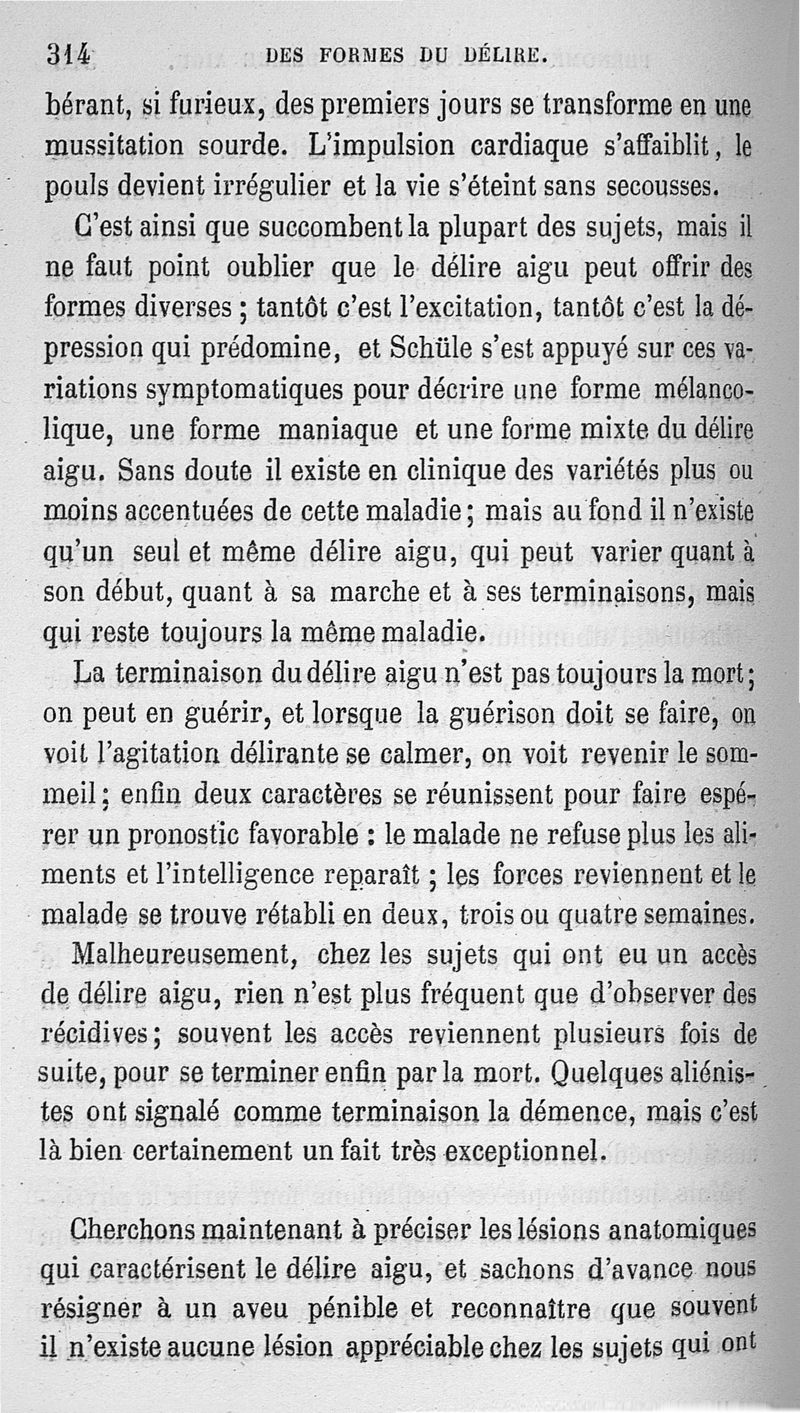 314 DES FORMES DU DÉLIRE.

bérant, si furieux, des premiers jours se transforme en une mussitation sourde. L'impulsion cardiaque s'affaiblit, le pouls devient irrégulier et la vie s'éteint sans secousses.

C'est ainsi que succombent la plupart des sujets, mais il ne faut point oublier que le délire aigu peut offrir des formes diverses ; tantôt c'est l'excitation, tantôt c'est la dépression qui prédomine, et Schüle s'est appuyé sur ces variations symptomatiques pour décrire une forme mélancolique, une forme maniaque et une forme mixte du délire aigu. Sans doute il existe en clinique des variétés plus ou moins accentuées de cette maladie ; mais au fond il n'existe qu'un seul et même délire aigu, qui peut varier quant à son début, quant à sa marche et à ses terminaisons, mais qui reste toujours la même maladie.

La terminaison du délire aigu n'est pas toujours la mort ; on peut en guérir, et lorsque la guérison doit se faire, on voit l'agitation délirante se calmer, on voit revenir le sommeil ; enfin deux caractères se réunissent pour faire espérer un pronostic favorable : le malade ne refuse plus les aliments et l'intelligence reparaît ; les forces reviennent et le malade se trouve rétabli en deux, trois ou quatre semaines.

Malheureusement, chez les sujets qui ont eu un accès de délire aigu, rien n'est plus fréquent que d'observer des récidives ; souvent les accès reviennent plusieurs fois de suite, pour se terminer enfin par la mort. Quelques aliénistes ont signalé comme terminaison la démence, mais c'est là bien certainement un fait très exceptionnel.

Cherchons maintenant à préciser les lésions anatomiques qui caractérisent le délire aigu, et sachons d'avance nous résigner à un aveu pénible et reconnaître que souvent il n'existe aucune lésion appréciable chez les sujets qui ont